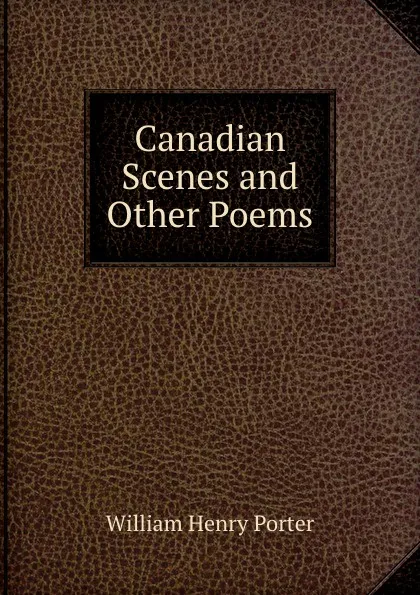 Canadian Scenes and Other Poems

William Henry Porter